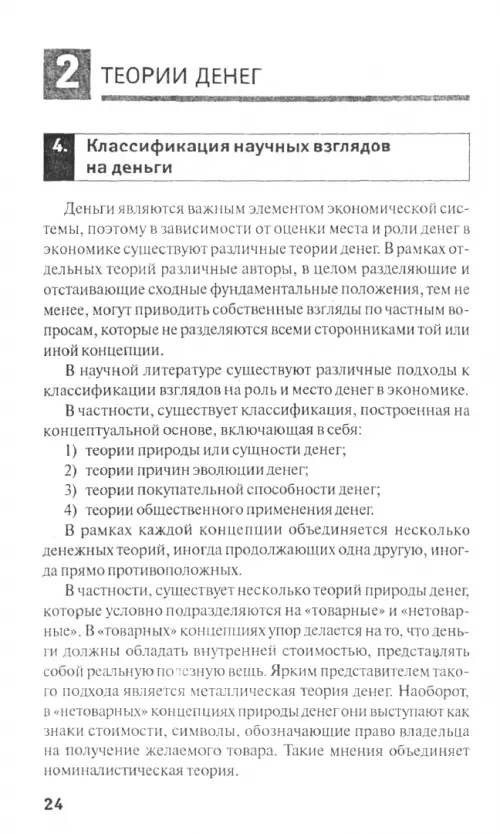 2 ТЕОРИИ ДЕНЕГ

4. Классификация научных взглядов на деньги

Деньги являются важным элементом экономической системы, поэтому в зависимости от оценки места и роли денег в экономике существуют различные теории денег. В рамках отдельных теорий различные авторы, в целом разделяющие и отстаивающие сходные фундаментальные положения, тем не менее, могут приводить собственные взгляды по частным вопросам, которые не разделяются всеми сторонниками той или иной концепции.

В научной литературе существуют различные подходы к классификации взглядов на роль и место денег в экономике.

В частности, существует классификация, построенная на концептуальной основе, включающая в себя:
1) теории природы или сущности денег;
2) теории причин эволюции денег;
3) теории покупательной способности денег;
4) теории общественного применения денег.

В рамках каждой концепции объединяется несколько денежных теорий, иногда продолжающих одна другую, иногда прямо противоположных.

В частности, существует несколько теорий природы денег, которые условно подразделяются на «товарные» и «нетоварные». В «товарных» концепциях упор делается на то, что деньги должны обладать внутренней стоимостью, представлять собой реальную полезную вещь. Ярким представителем такого подхода является металлическая теория денег. Наоборот, в «нетоварных» концепциях природы денег они выступают как знаки стоимости, символы, обозначающие право владельца на получение желаемого товара. Такие мнения объединяет номиналистическая теория.

24